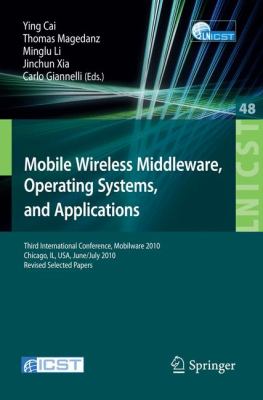 Ying Cai
Thomas Magedanz
Minglu Li
Jinchun Xia
Carlo Giannelli (Eds.)

LNICST

48

LNICST

Mobile Wireless Middleware, Operating Systems, and Applications

Third International Conference, Mobilware 2010
Chicago, IL, USA, June/July 2010
Revised Selected Papers

ICST

Springer